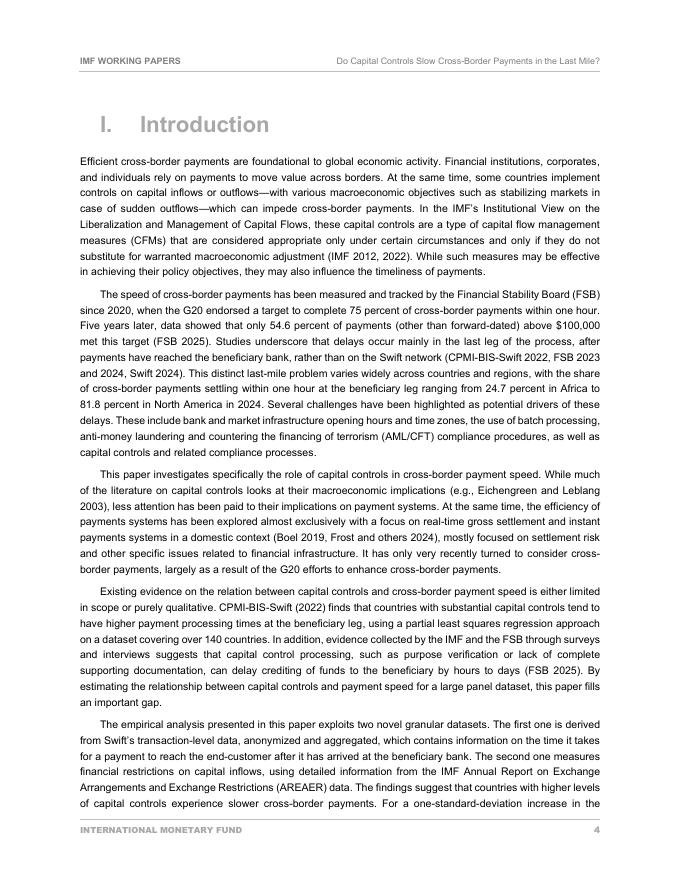 IMF WORKING PAPERS

Do Capital Controls Slow Cross-Border Payments in the Last Mile?

I. Introduction

Efficient cross-border payments are foundational to global economic activity. Financial institutions, corporates, and individuals rely on payments to move value across borders. At the same time, some countries implement controls on capital inflows or outflows—with various macroeconomic objectives such as stabilizing markets in case of sudden outflows—which can impede cross-border payments. In the IMF's Institutional View on the Liberalization and Management of Capital Flows, these capital controls are a type of capital flow management measures (CFMs) that are considered appropriate only under certain circumstances and only if they do not substitute for warranted macroeconomic adjustment (IMF 2012, 2022). While such measures may be effective in achieving their policy objectives, they may also influence the timeliness of payments.

The speed of cross-border payments has been measured and tracked by the Financial Stability Board (FSB) since 2020, when the G20 endorsed a target to complete 75 percent of cross-border payments within one hour. Five years later, data showed that only 54.6 percent of payments (other than forward-dated) above $100,000 met this target (FSB 2025). Studies underscore that delays occur mainly in the last leg of the process, after payments have reached the beneficiary bank, rather than on the Swift network (CPMI-BIS-Swift 2022, FSB 2023 and 2024, Swift 2024). This distinct last-mile problem varies widely across countries and regions, with the share of cross-border payments settling within one hour at the beneficiary leg ranging from 24.7 percent in Africa to 81.8 percent in North America in 2024. Several challenges have been highlighted as potential drivers of these delays. These include bank and market infrastructure opening hours and time zones, the use of batch processing, anti-money laundering and countering the financing of terrorism (AML/CFT) compliance procedures, as well as capital controls and related compliance processes.

This paper investigates specifically the role of capital controls in cross-border payment speed. While much of the literature on capital controls looks at their macroeconomic implications (e.g., Eichengreen and Leblang 2003), less attention has been paid to their implications on payment systems. At the same time, the efficiency of payments systems has been explored almost exclusively with a focus on real-time gross settlement and instant payments systems in a domestic context (Boel 2019, Frost and others 2024), mostly focused on settlement risk and other specific issues related to financial infrastructure. It has only very recently turned to consider cross-border payments, largely as a result of the G20 efforts to enhance cross-border payments.

Existing evidence on the relation between capital controls and cross-border payment speed is either limited in scope or purely qualitative. CPMI-BIS-Swift (2022) finds that countries with substantial capital controls tend to have higher payment processing times at the beneficiary leg, using a partial least squares regression approach on a dataset covering over 140 countries. In addition, evidence collected by the IMF and the FSB through surveys and interviews suggests that capital control processing, such as purpose verification or lack of complete supporting documentation, can delay crediting of funds to the beneficiary by hours to days (FSB 2025). By estimating the relationship between capital controls and payment speed for a large panel dataset, this paper fills an important gap.

The empirical analysis presented in this paper exploits two novel granular datasets. The first one is derived from Swift's transaction-level data, anonymized and aggregated, which contains information on the time it takes for a payment to reach the end-customer after it has arrived at the beneficiary bank. The second one measures financial restrictions on capital inflows, using detailed information from the IMF Annual Report on Exchange Arrangements and Exchange Restrictions (AREAER) data. The findings suggest that countries with higher levels of capital controls experience slower cross-border payments. For a one-standard-deviation increase in the

INTERNATIONAL MONETARY FUND

4